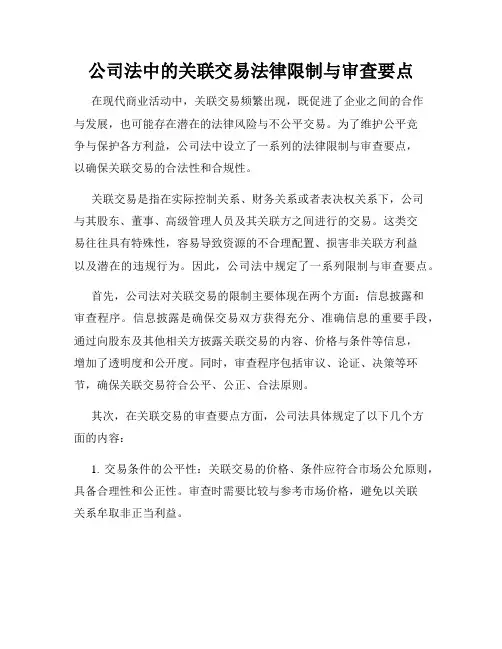 公司法中的关联交易法律限制与审查要点

在现代商业活动中，关联交易频繁出现，既促进了企业之间的合作与发展，也可能存在潜在的法律风险与不公平交易。为了维护公平竞争与保护各方利益，公司法中设立了一系列的法律限制与审查要点，以确保关联交易的合法性和合规性。

关联交易是指在实际控制关系、财务关系或者表决权关系下，公司与其股东、董事、高级管理人员及其关联方之间进行的交易。这类交易往往具有特殊性，容易导致资源的不合理配置、损害非关联方利益以及潜在的违规行为。因此，公司法中规定了一系列限制与审查要点。

首先，公司法对关联交易的限制主要体现在两个方面：信息披露和审查程序。信息披露是确保交易双方获得充分、准确信息的重要手段，通过向股东及其他相关方披露关联交易的内容、价格与条件等信息，增加了透明度和公开度。同时，审查程序包括审议、论证、决策等环节，确保关联交易符合公平、公正、合法原则。

其次，在关联交易的审查要点方面，公司法具体规定了以下几个方面的内容：

1. 交易条件的公平性：关联交易的价格、条件应符合市场公允原则，具备合理性和公正性。审查时需要比较与参考市场价格，避免以关联关系牟取非正当利益。